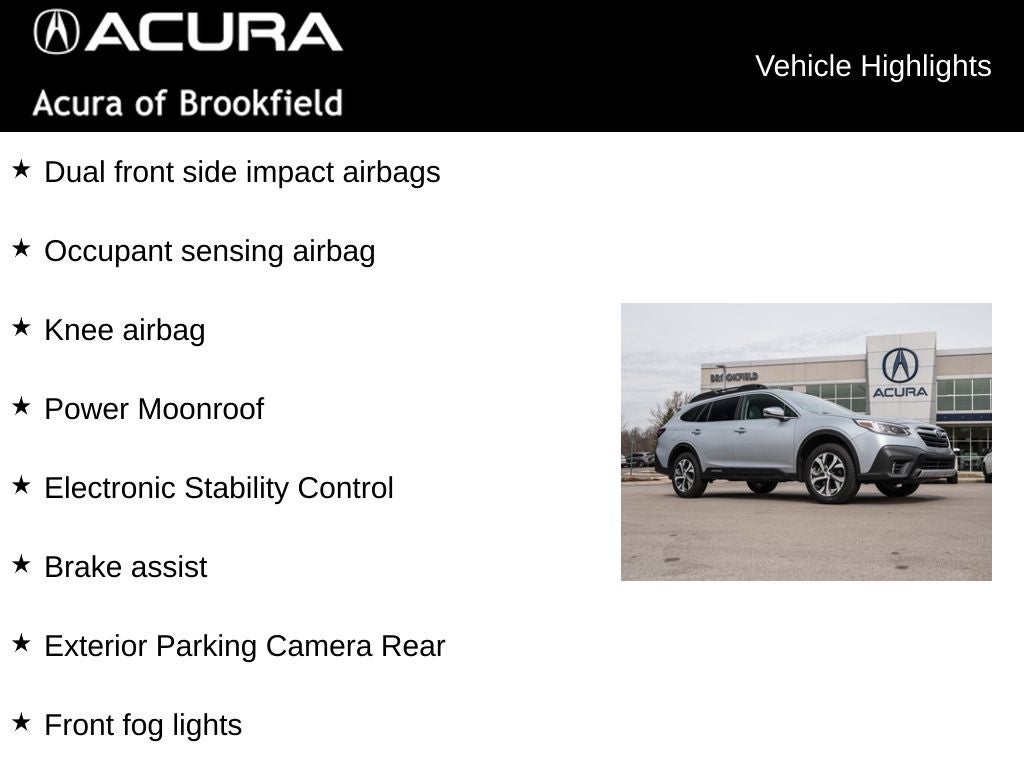 ACURA
Acura of Brookfield

Vehicle Highlights

★ Dual front side impact airbags

★ Occupant sensing airbag

★ Knee airbag

★ Power Moonroof

★ Electronic Stability Control

★ Brake assist

★ Exterior Parking Camera Rear

★ Front fog lights

BROOKFIELD
ACURA